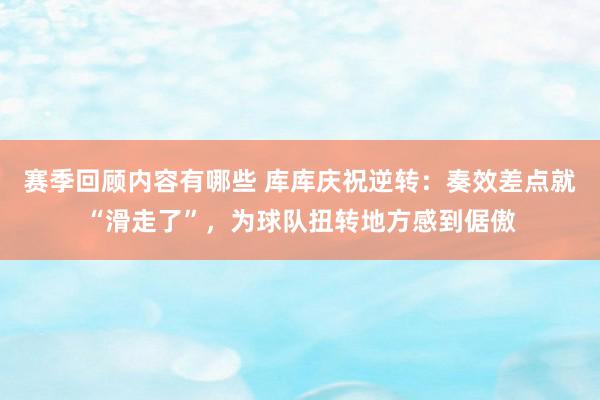 赛季回顾内容有哪些 库库庆祝逆转：奏效差点就“滑走了”，为球队扭转地方感到倨傲